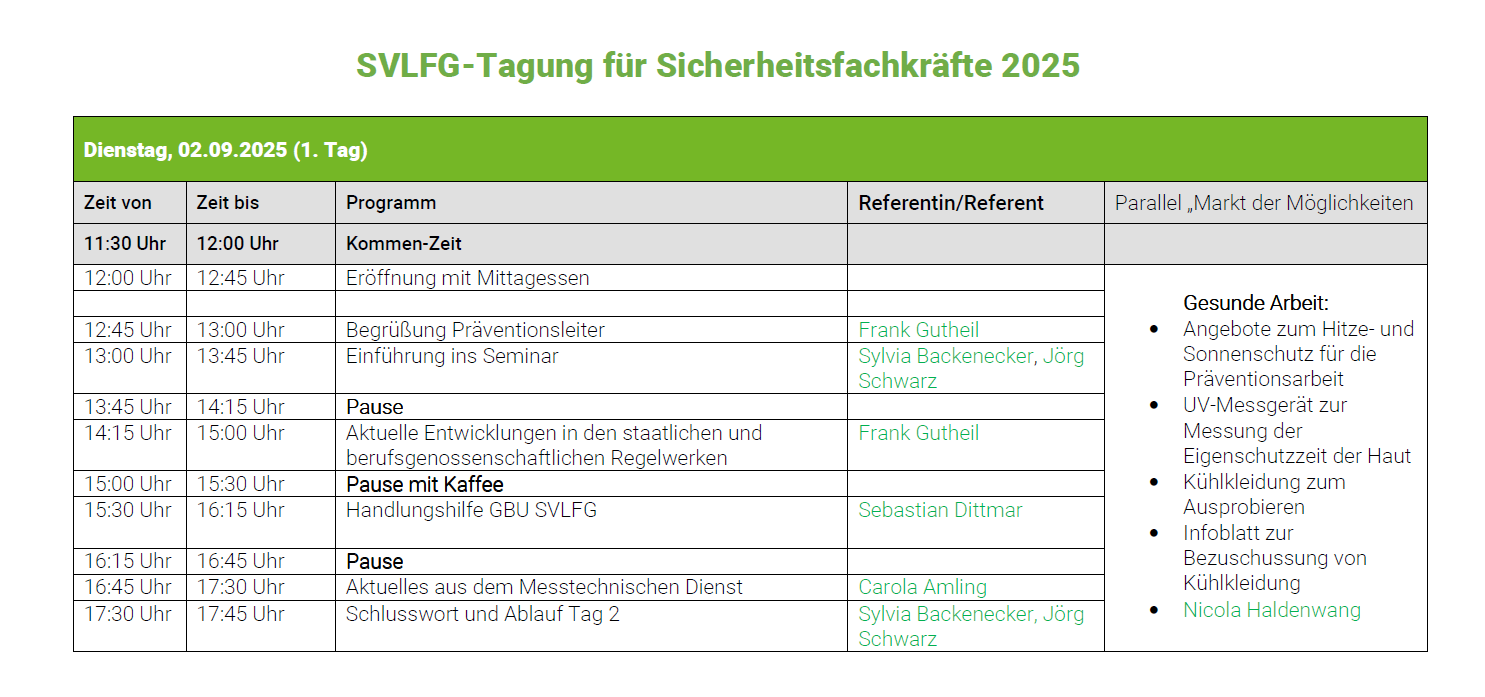 SVLFG-Tagung für Sicherheitsfachkräfte 2025

| Dienstag, 02.09.2025 (1. Tag) | | | | |
|---|---|---|---|---|
| Zeit von | Zeit bis | Programm | Referentin/Referent | Parallel „Markt der Möglichkeiten |
| 11:30 Uhr | 12:00 Uhr | Kommen-Zeit | | |
| 12:00 Uhr | 12:45 Uhr | Eröffnung mit Mittagessen | | Gesunde Arbeit: • Angebote zum Hitze- und Sonnenschutz für die Präventionsarbeit • UV-Messgerät zur Messung der Eigenschutzzeit der Haut • Kühlkleidung zum Ausprobieren • Infoblatt zur Bezuschussung von Kühlkleidung • Nicola Haldenwang |
| | | | | |
| 12:45 Uhr | 13:00 Uhr | Begrüßung Präventionsleiter | Frank Gutheil | |
| 13:00 Uhr | 13:45 Uhr | Einführung ins Seminar | Sylvia Backenecker, Jörg Schwarz | |
| 13:45 Uhr | 14:15 Uhr | Pause | | |
| 14:15 Uhr | 15:00 Uhr | Aktuelle Entwicklungen in den staatlichen und berufsgenossenschaftlichen Regelwerken | Frank Gutheil | |
| 15:00 Uhr | 15:30 Uhr | Pause mit Kaffee | | |
| 15:30 Uhr | 16:15 Uhr | Handlungshilfe GBU SVLFG | Sebastian Dittmar | |
| 16:15 Uhr | 16:45 Uhr | Pause | | |
| 16:45 Uhr | 17:30 Uhr | Aktuelles aus dem Messtechnischen Dienst | Carola Amling | |
| 17:30 Uhr | 17:45 Uhr | Schlusswort und Ablauf Tag 2 | Sylvia Backenecker, Jörg Schwarz | |